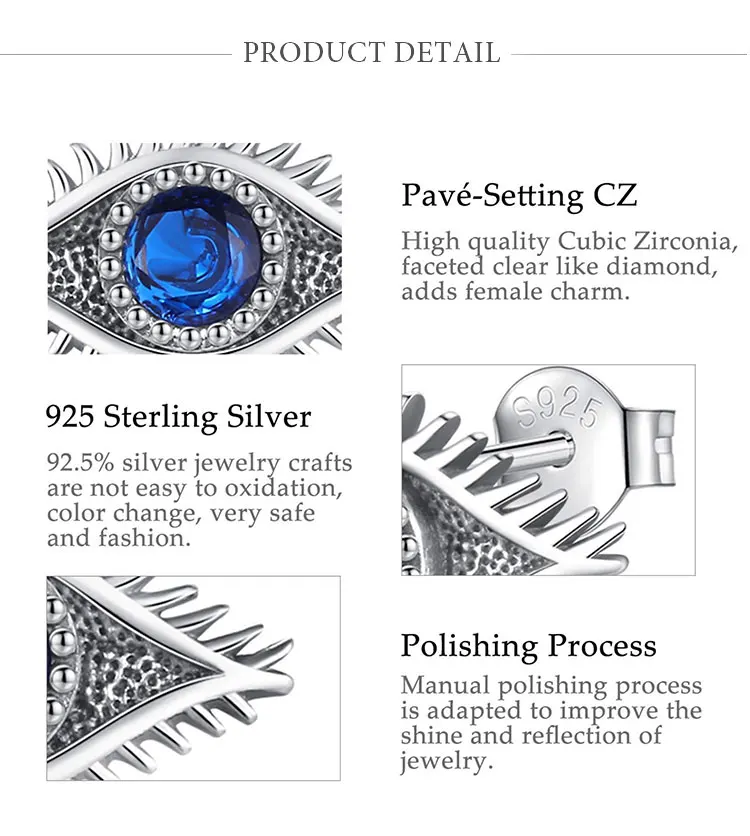 PRODUCT DETAIL

Pavé-Setting CZ

High quality Cubic Zirconia, faceted clear like diamond, adds female charm.

925 Sterling Silver

92.5% silver jewelry crafts are not easy to oxidation, color change, very safe and fashion.

S925

Polishing Process

Manual polishing process is adapted to improve the shine and reflection of jewelry.